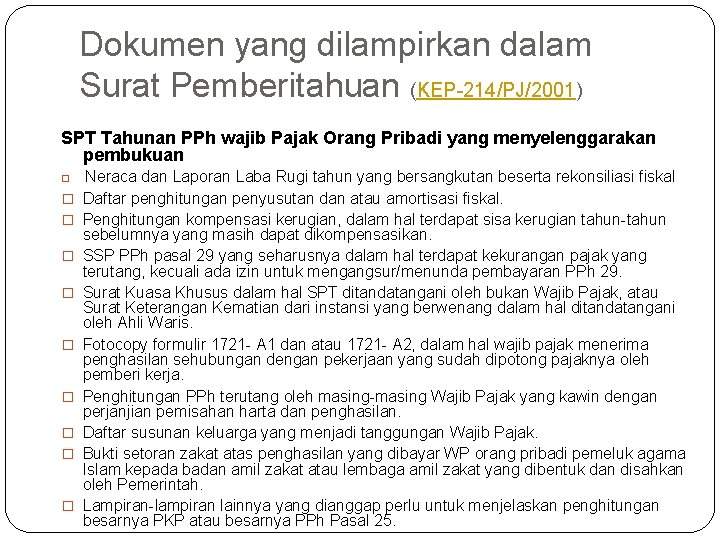 Dokumen yang dilampirkan dalam Surat Pemberitahuan (KEP-214/PJ/2001)

SPT Tahunan PPh wajib Pajak Orang Pribadi yang menyelenggarakan pembukuan

□ Neraca dan Laporan Laba Rugi tahun yang bersangkutan beserta rekonsiliasi fiskal
□ Daftar penghitungan penyusutan dan atau amortisasi fiskal.
□ Penghitungan kompensasi kerugian, dalam hal terdapat sisa kerugian tahun-tahun sebelumnya yang masih dapat dikompensasikan.
□ SSP PPh pasal 29 yang seharusnya dalam hal terdapat kekurangan pajak yang terutang, kecuali ada izin untuk mengangsur/menunda pembayaran PPh 29.
□ Surat Kuasa Khusus dalam hal SPT ditandatangani oleh bukan Wajib Pajak, atau Surat Keterangan Kematian dari instansi yang berwenang dalam hal ditandatangani oleh Ahli Waris.
□ Fotocopy formulir 1721- A1 dan atau 1721- A2, dalam hal wajib pajak menerima penghasilan sehubungan dengan pekerjaan yang sudah dipotong pajaknya oleh pemberi kerja.
□ Penghitungan PPh terutang oleh masing-masing Wajib Pajak yang kawin dengan perjanjian pemisahan harta dan penghasilan.
□ Daftar susunan keluarga yang menjadi tanggungan Wajib Pajak.
□ Bukti setoran zakat atas penghasilan yang dibayar WP orang pribadi pemeluk agama Islam kepada badan amil zakat atau lembaga amil zakat yang dibentuk dan disahkan oleh Pemerintah.
□ Lampiran-lampiran lainnya yang dianggap perlu untuk menjelaskan penghitungan besarnya PKP atau besarnya PPh Pasal 25.